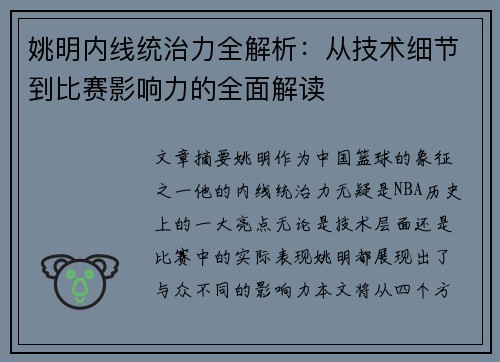 姚明内线统治力全解析：从技术细节到比赛影响力的全面解读

文章摘要姚明作为中国篮球的象征之一他的内线统治力无疑是NBA历史上的一大亮点无论是技术层面还是比赛中的实际表现姚明都展现出了与众不同的影响力本文将从四个方